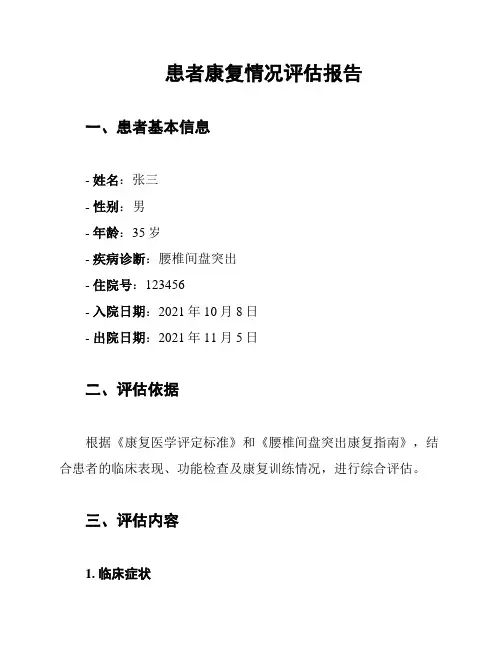 患者康复情况评估报告

一、患者基本信息

- 姓名：张三
- 性别：男
- 年龄：35 岁
- 疾病诊断：腰椎间盘突出
- 住院号：123456
- 入院日期：2021 年 10 月 8 日
- 出院日期：2021 年 11 月 5 日

二、评估依据

根据《康复医学评定标准》和《腰椎间盘突出康复指南》，结合患者的临床表现、功能检查及康复训练情况，进行综合评估。

三、评估内容

1. 临床症状